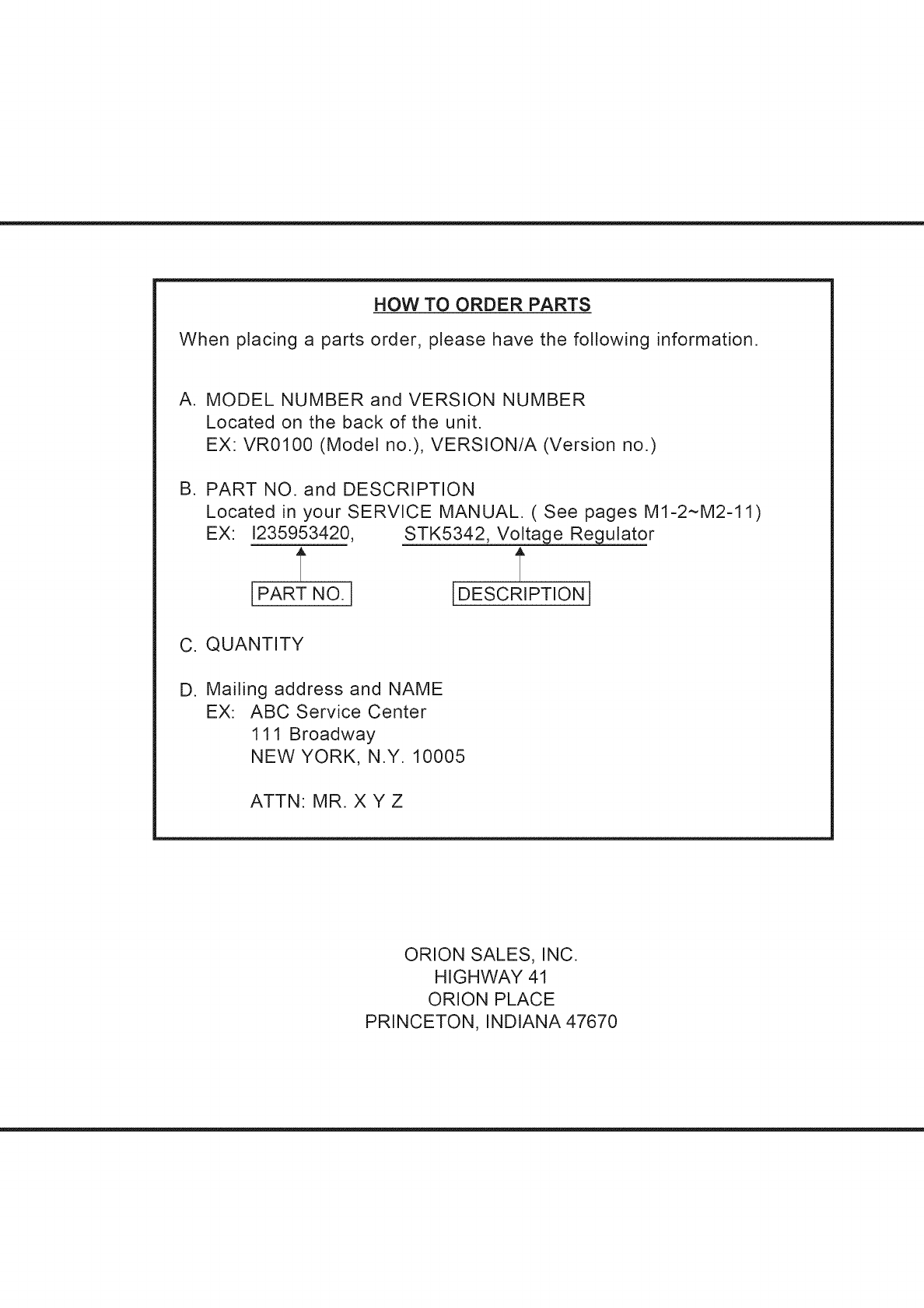 HOW TO ORDER PARTS

When placing a parts order, please have the following information.

A. MODEL NUMBER and VERSION NUMBER
Located on the back of the unit.
EX: VR0100 (Model no.), VERSION/A (Version no.)

B. PART NO. and DESCRIPTION
Located in your SERVICE MANUAL. ( See pages M1-2~M2-11)
EX: I235953420, STK5342, Voltage Regulator

PART NO.

DESCRIPTION

C. QUANTITY

D. Mailing address and NAME
EX: ABC Service Center
111 Broadway
NEW YORK, N.Y. 10005

ATTN: MR. X Y Z

ORION SALES, INC.
HIGHWAY 41
ORION PLACE
PRINCETON, INDIANA 47670